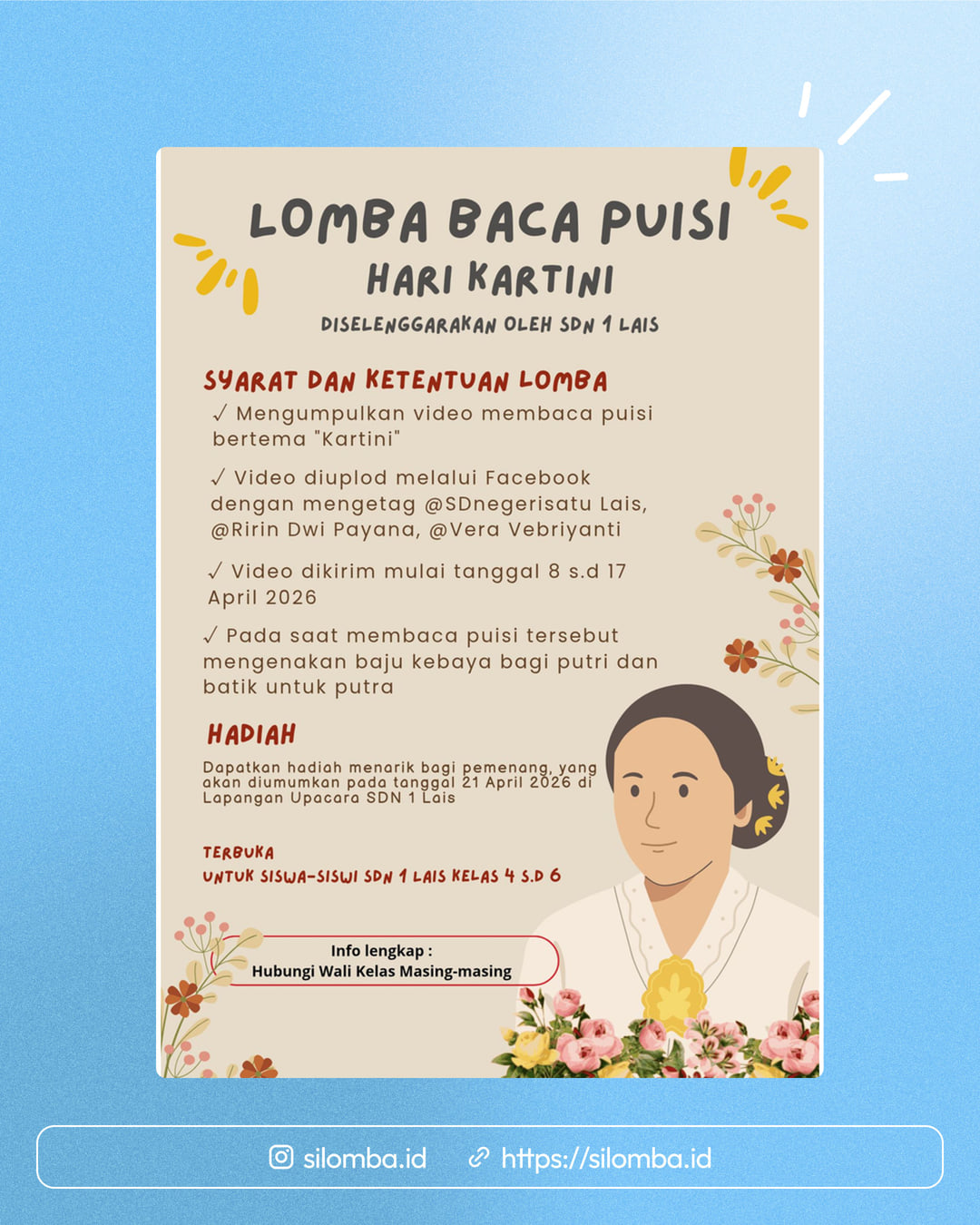 LOMBA BACA PUISI
HARI KARTINI
DISELENGGARAKAN OLEH SDN 1 LAIS

SYARAT DAN KETENTUAN LOMBA
✓ Mengumpulkan video membaca puisi bertema "Kartini"

✓ Video diuplod melalui Facebook dengan mengetag @SDnegerisatu Lais, @Ririn Dwi Payana, @Vera Vebriyanti

✓ Video dikirim mulai tanggal 8 s.d 17 April 2026

✓ Pada saat membaca puisi tersebut mengenakan baju kebaya bagi putri dan batik untuk putra

HADIAH
Dapatkan hadiah menarik bagi pemenang, yang akan diumumkan pada tanggal 21 April 2026 di Lapangan Upacara SDN 1 Lais

TERBUKA
UNTUK SISWA-SISWI SDN 1 LAIS KELAS 4 S.D 6

Info lengkap :
Hubungi Wali Kelas Masing-masing

silomba.id https://silomba.id